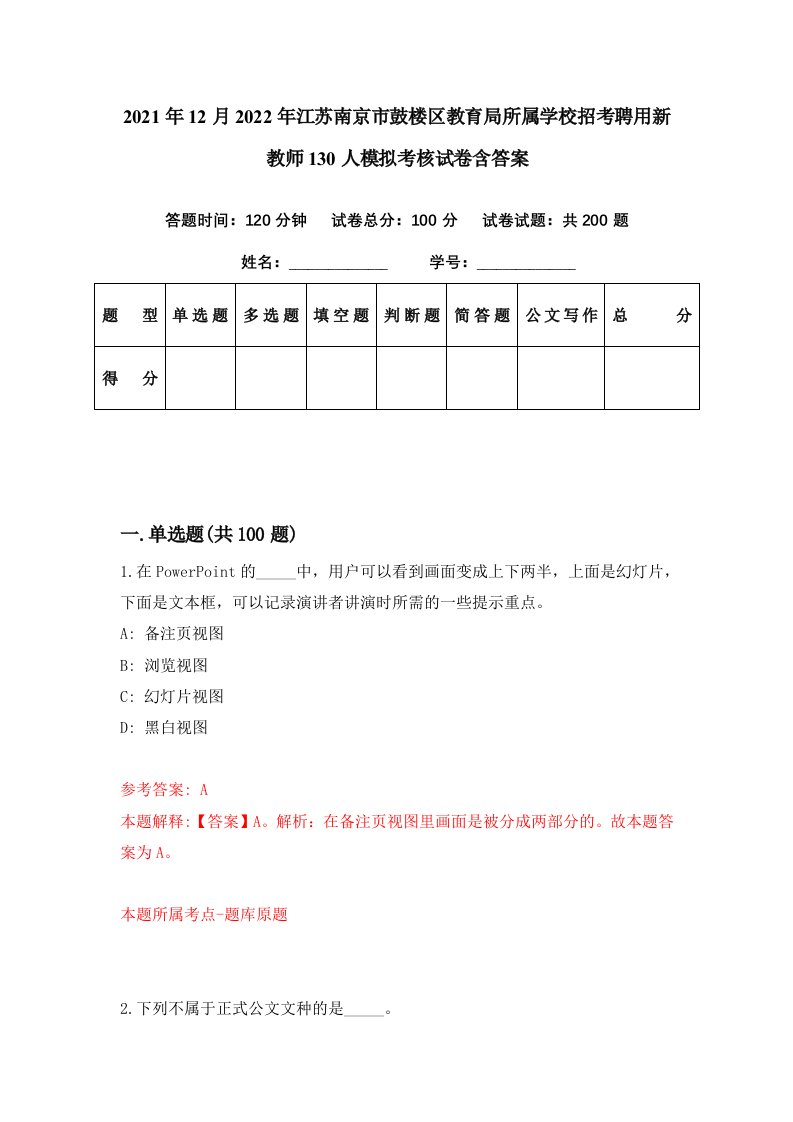 2021年12月2022年江苏南京市鼓楼区教育局所属学校招考聘用新教师130人模拟考核试卷含答案

答题时间：120分钟　试卷总分：100分　试卷试题：共200题

姓名：____________　学号：____________

| 题　型 | 单选题 | 多选题 | 填空题 | 判断题 | 简答题 | 公文写作 | 总　分 |
|---|---|---|---|---|---|---|---|
| 得　分 | | | | | | | |

一.单选题(共100题)

1.在PowerPoint的_____中，用户可以看到画面变成上下两半，上面是幻灯片，下面是文本框，可以记录演讲者讲演时所需的一些提示重点。

A: 备注页视图

B: 浏览视图

C: 幻灯片视图

D: 黑白视图

参考答案: A

本题解释:【答案】A。解析：在备注页视图里画面是被分成两部分的。故本题答案为A。

本题所属考点-题库原题

2.下列不属于正式公文文种的是_____。